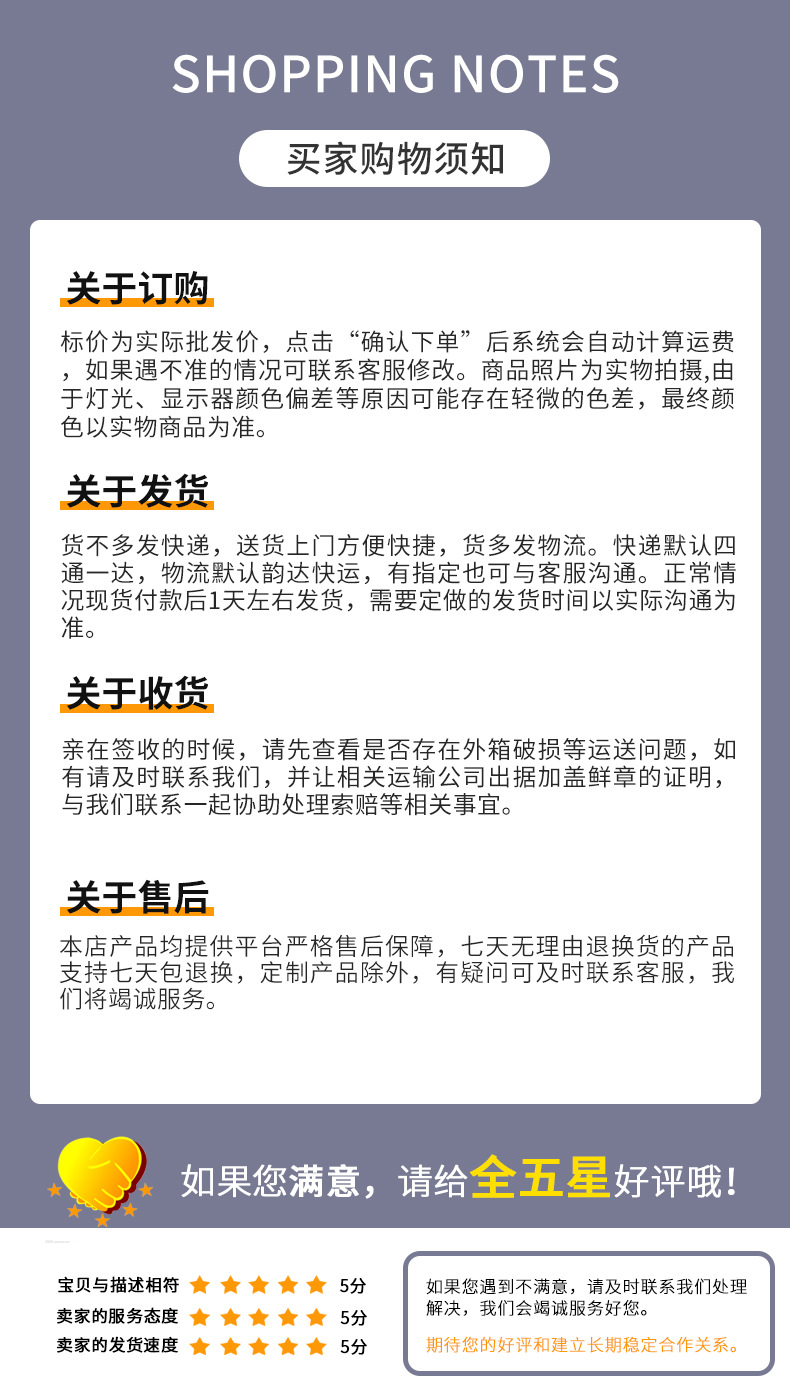 SHOPPING NOTES

买家购物须知

关于订购

标价为实际批发价，点击“确认下单”后系统会自动计算运费，如果遇不准的情况可联系客服修改。商品照片为实物拍摄,由于灯光、显示器颜色偏差等原因可能存在轻微的色差，最终颜色以实物商品为准。

关于发货

货不多发快递，送货上门方便快捷，货多发物流。快递默认四通一达，物流默认韵达快运，有指定也可与客服沟通。正常情况现货付款后1天左右发货，需要定做的发货时间以实际沟通为准。

关于收货

亲在签收的时候，请先查看是否存在外箱破损等运送问题，如有请及时联系我们，并让相关运输公司出据加盖鲜章的证明，与我们联系一起协助处理索赔等相关事宜。

关于售后

本店产品均提供平台严格售后保障，七天无理由退换货的产品支持七天包退换，定制产品除外，有疑问可及时联系客服，我们将竭诚服务。

如果您满意，请给全五星好评哦！

宝贝与描述相符 5分
卖家的服务态度 5分
卖家的发货速度 5分

如果您遇到不满意，请及时联系我们处理解决，我们会竭诚服务好您。

期待您的好评和建立长期稳定合作关系。